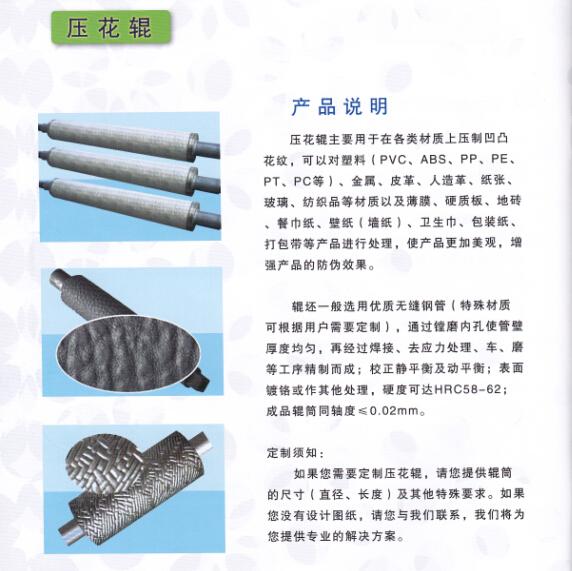 压花辊

产品说明

压花辊主要用于在各类材质上压制凹凸花纹，可以对塑料（PVC、ABS、PP、PE、PT、PC等）、金属、皮革、人造革、纸张、玻璃、纺织品等材质以及薄膜、硬质板、地砖、餐巾纸、壁纸（墙纸）、卫生巾、包装纸、打包带等产品进行处理，使产品更加美观，增强产品的防伪效果。

辊坯一般选用优质无缝钢管（特殊材质可根据用户需要定制），通过镗磨内孔使管壁厚度均匀，再经过焊接、去应力处理、车、磨等工序精制而成；校正静平衡及动平衡；表面镀铬或作其他处理，硬度可达HRC58-62；成品辊筒同轴度≤0.02mm。

定制须知：

如果您需要定制压花辊，请您提供辊筒的尺寸（直径、长度）及其他特殊要求。如果您没有设计图纸，请您与我们联系，我们将为您提供专业的解决方案。